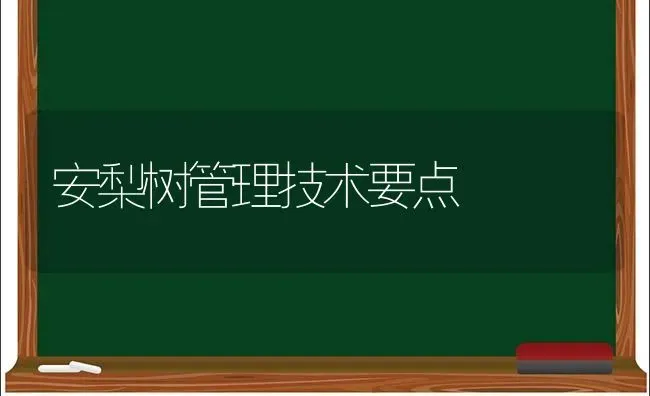 安梨树管理技术要点